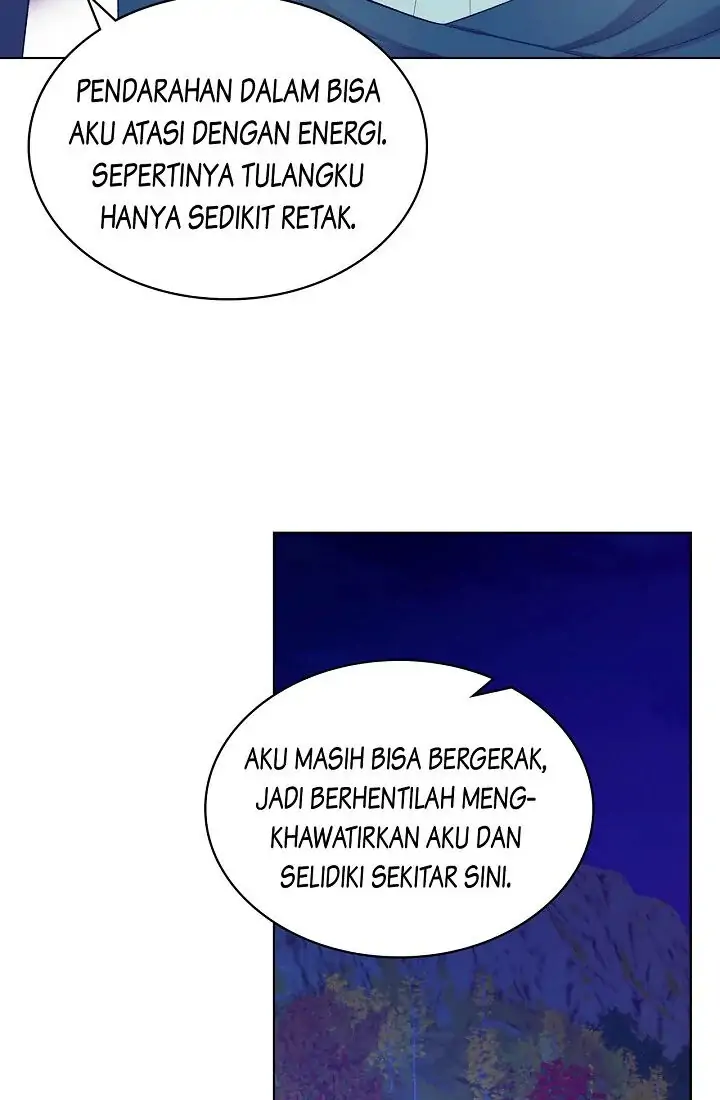 PENDARAHAN DALAM BISA AKU ATASI DENGAN ENERGI. SEPERTINYA TULANGKU HANYA SEDIKIT RETAK.

AKU MASIH BISA BERGERAK, JADI BERHENTILAH MENGKHAWATIRKAN AKU DAN SELIDIKI SEKITAR SINI.